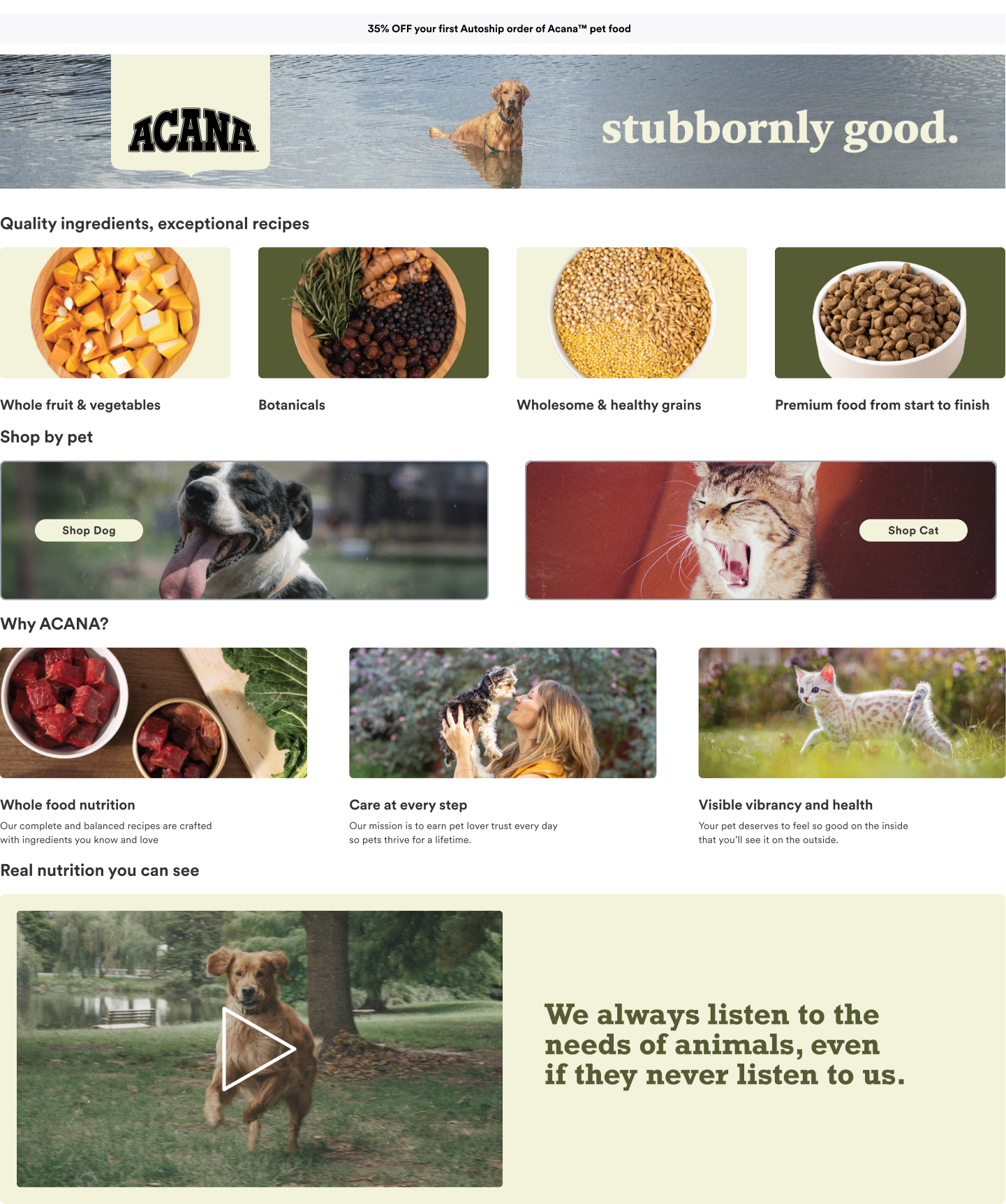 35% OFF your first Autoship order of Acana™ pet food

ACANA

stubbornly good.

Quality ingredients, exceptional recipes

Whole fruit & vegetables

Botanicals

Wholesome & healthy grains

Premium food from start to finish

Shop by pet

Shop Dog

Shop Cat

Why ACANA?

Whole food nutrition

Our complete and balanced recipes are crafted with ingredients you know and love

Care at every step

Our mission is to earn pet lover trust every day so pets thrive for a lifetime.

Visible vibrancy and health

Your pet deserves to feel so good on the inside that you'll see it on the outside.

Real nutrition you can see

We always listen to the needs of animals, even if they never listen to us.